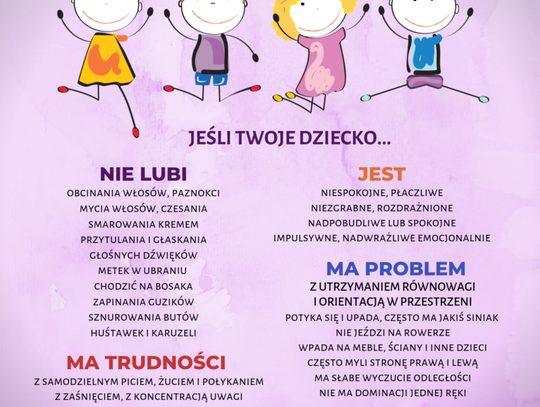 JEŚLI TWOJE DZIECKO...

NIE LUBI

OBCINANIA WŁOSÓW, PAZNOKCI
MYCIA WŁOSÓW, CZESANIA
SMAROWANIA KREMEM
PRZYTULANIA I GŁASKANIA
GŁOŚNYCH DŹWIĘKÓW
METEK W UBRANIU
CHODZIĆ NA BOSAKA
ZAPINANIA GUZIKÓW
SZNUROWANIA BUTÓW
HUŚTAWEK I KARUZELI

MA TRUDNOŚCI

Z SAMODZIELNYM PICIEM, ŻUCIEM I POŁYKANIEM
Z ZAŚNIĘCIEM, Z KONCENTRACJĄ UWAGI

JEST

NIESPOKOJNE, PŁACZLIWE
NIEZGRABNE, ROZDRAŻNIONE
NADPOBUDLIWE LUB SPOKOJNE
IMPULSYWNE, NADWRAŻLIWE EMOCJONALNIE

MA PROBLEM

Z UTRZYMANIEM RÓWNOWAGI
I ORIENTACJĄ W PRZESTRZENI
POTYKA SIĘ I UPADA, CZĘSTO MA JAKIŚ SINIAK
NIE JEŹDZI NA ROWERZE
WPADA NA MEBLE, ŚCIANY I INNE DZIECI
CZĘSTO MYLI STRONĘ PRAWĄ I LEWĄ
MA SŁABE WYCZUCIE ODLEGŁOŚCI
NIE MA DOMINACJI JEDNEJ RĘKI